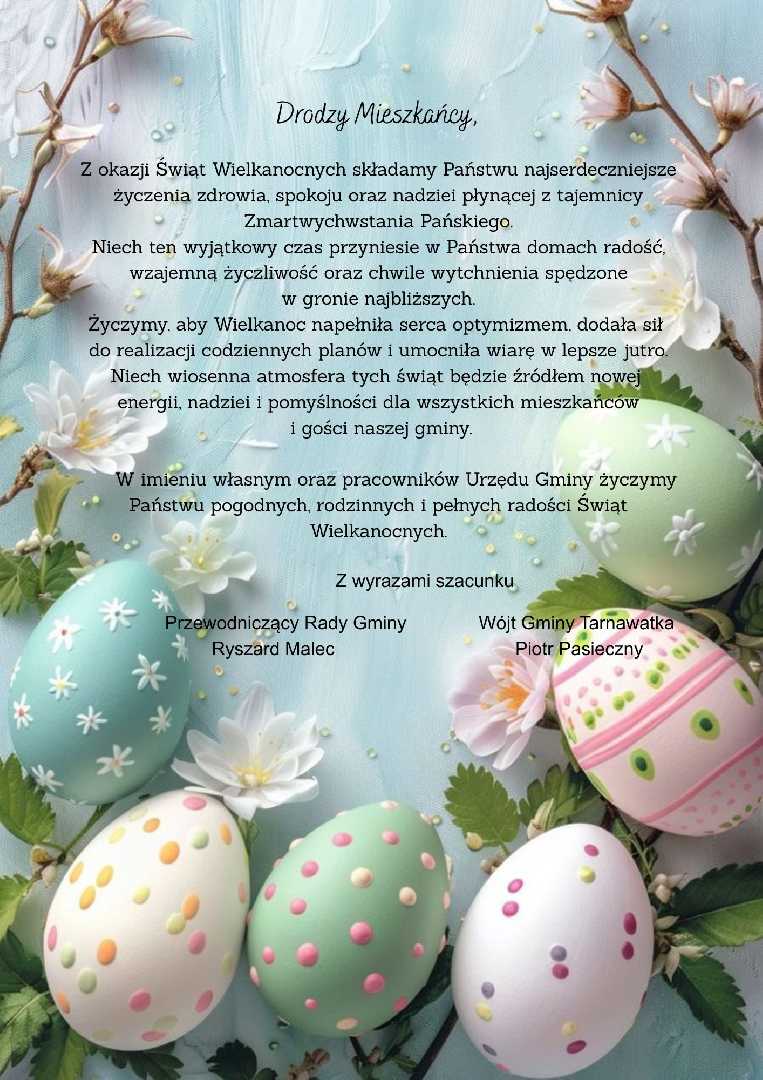 Drodzy Mieszkańcy,

Z okazji Świąt Wielkanocnych składamy Państwu najserdeczniejsze życzenia zdrowia, spokoju oraz nadziei płynącej z tajemnicy Zmartwychwstania Pańskiego.
Niech ten wyjątkowy czas przyniesie w Państwa domach radość, wzajemną życzliwość oraz chwile wytchnienia spędzone w gronie najbliższych.
Życzymy, aby Wielkanoc napełniła serca optymizmem, dodała sił do realizacji codziennych planów i umocniła wiarę w lepsze jutro. Niech wiosenna atmosfera tych świąt będzie źródłem nowej energii, nadziei i pomyślności dla wszystkich mieszkańców i gości naszej gminy.

W imieniu własnym oraz pracowników Urzędu Gminy życzymy Państwu pogodnych, rodzinnych i pełnych radości Świąt Wielkanocnych.

Z wyrazami szacunku

Przewodniczący Rady Gminy
Ryszard Malec

Wójt Gminy Tarnawatka
Piotr Pasieczny